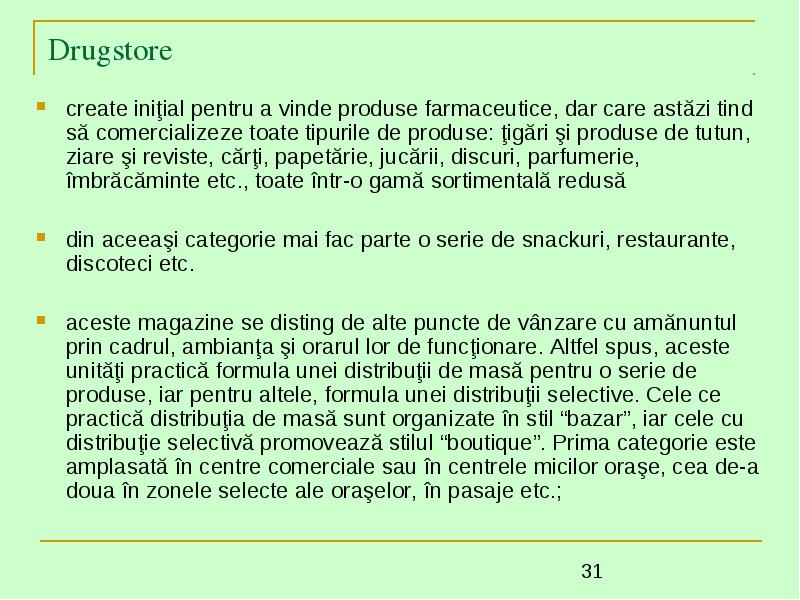 Drugstore

create iniţial pentru a vinde produse farmaceutice, dar care astăzi tind să comercializeze toate tipurile de produse: ţigări şi produse de tutun, ziare şi reviste, cărţi, papetărie, jucării, discuri, parfumerie, îmbrăcăminte etc., toate într-o gamă sortimentală redusă

din aceeaşi categorie mai fac parte o serie de snackuri, restaurante, discoteci etc.

aceste magazine se disting de alte puncte de vânzare cu amănuntul prin cadrul, ambianţa şi orarul lor de funcţionare. Altfel spus, aceste unităţi practică formula unei distribuţii de masă pentru o serie de produse, iar pentru altele, formula unei distribuţii selective. Cele ce practică distribuţia de masă sunt organizate în stil “bazar”, iar cele cu distribuţie selectivă promovează stilul “boutique”. Prima categorie este amplasată în centre comerciale sau în centrele micilor oraşe, cea de-a doua în zonele selecte ale oraşelor, în pasaje etc.;

31